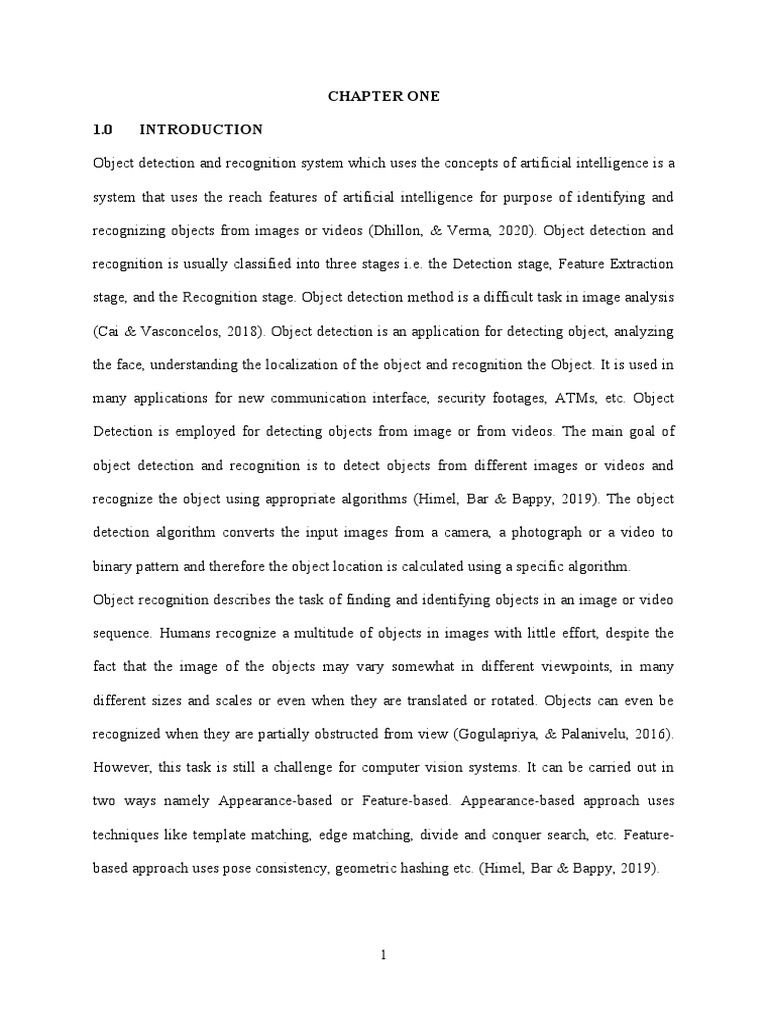 CHAPTER ONE

1.0 INTRODUCTION

Object detection and recognition system which uses the concepts of artificial intelligence is a system that uses the reach features of artificial intelligence for purpose of identifying and recognizing objects from images or videos (Dhillon, & Verma, 2020). Object detection and recognition is usually classified into three stages i.e. the Detection stage, Feature Extraction stage, and the Recognition stage. Object detection method is a difficult task in image analysis (Cai & Vasconcelos, 2018). Object detection is an application for detecting object, analyzing the face, understanding the localization of the object and recognition the Object. It is used in many applications for new communication interface, security footages, ATMs, etc. Object Detection is employed for detecting objects from image or from videos. The main goal of object detection and recognition is to detect objects from different images or videos and recognize the object using appropriate algorithms (Himel, Bar & Bappy, 2019). The object detection algorithm converts the input images from a camera, a photograph or a video to binary pattern and therefore the object location is calculated using a specific algorithm.

Object recognition describes the task of finding and identifying objects in an image or video sequence. Humans recognize a multitude of objects in images with little effort, despite the fact that the image of the objects may vary somewhat in different viewpoints, in many different sizes and scales or even when they are translated or rotated. Objects can even be recognized when they are partially obstructed from view (Gogulapriya, & Palanivelu, 2016). However, this task is still a challenge for computer vision systems. It can be carried out in two ways namely Appearance-based or Feature-based. Appearance-based approach uses techniques like template matching, edge matching, divide and conquer search, etc. Feature-based approach uses pose consistency, geometric hashing etc. (Himel, Bar & Bappy, 2019).

1